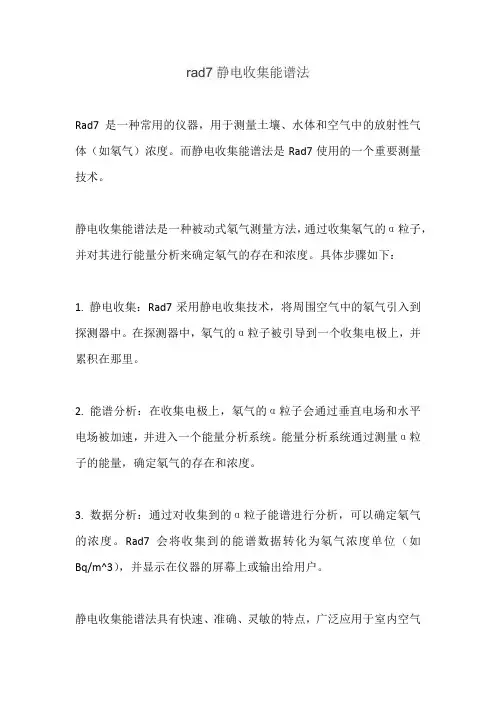 rad7 静电收集能谱法

Rad7 是一种常用的仪器，用于测量土壤、水体和空气中的放射性气体（如氡气）浓度。而静电收集能谱法是 Rad7 使用的一个重要测量技术。

静电收集能谱法是一种被动式氡气测量方法，通过收集氡气的α粒子，并对其进行能量分析来确定氡气的存在和浓度。具体步骤如下：

1. 静电收集：Rad7 采用静电收集技术，将周围空气中的氡气引入到探测器中。在探测器中，氡气的α粒子被引导到一个收集电极上，并累积在那里。

2. 能谱分析：在收集电极上，氡气的α粒子会通过垂直电场和水平电场被加速，并进入一个能量分析系统。能量分析系统通过测量α粒子的能量，确定氡气的存在和浓度。

3. 数据分析：通过对收集到的α粒子能谱进行分析，可以确定氡气的浓度。Rad7 会将收集到的能谱数据转化为氡气浓度单位（如 Bq/m^3），并显示在仪器的屏幕上或输出给用户。

静电收集能谱法具有快速、准确、灵敏的特点，广泛应用于室内空气